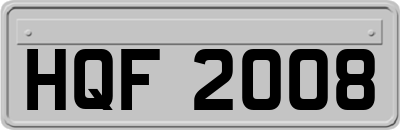 HQF 2008